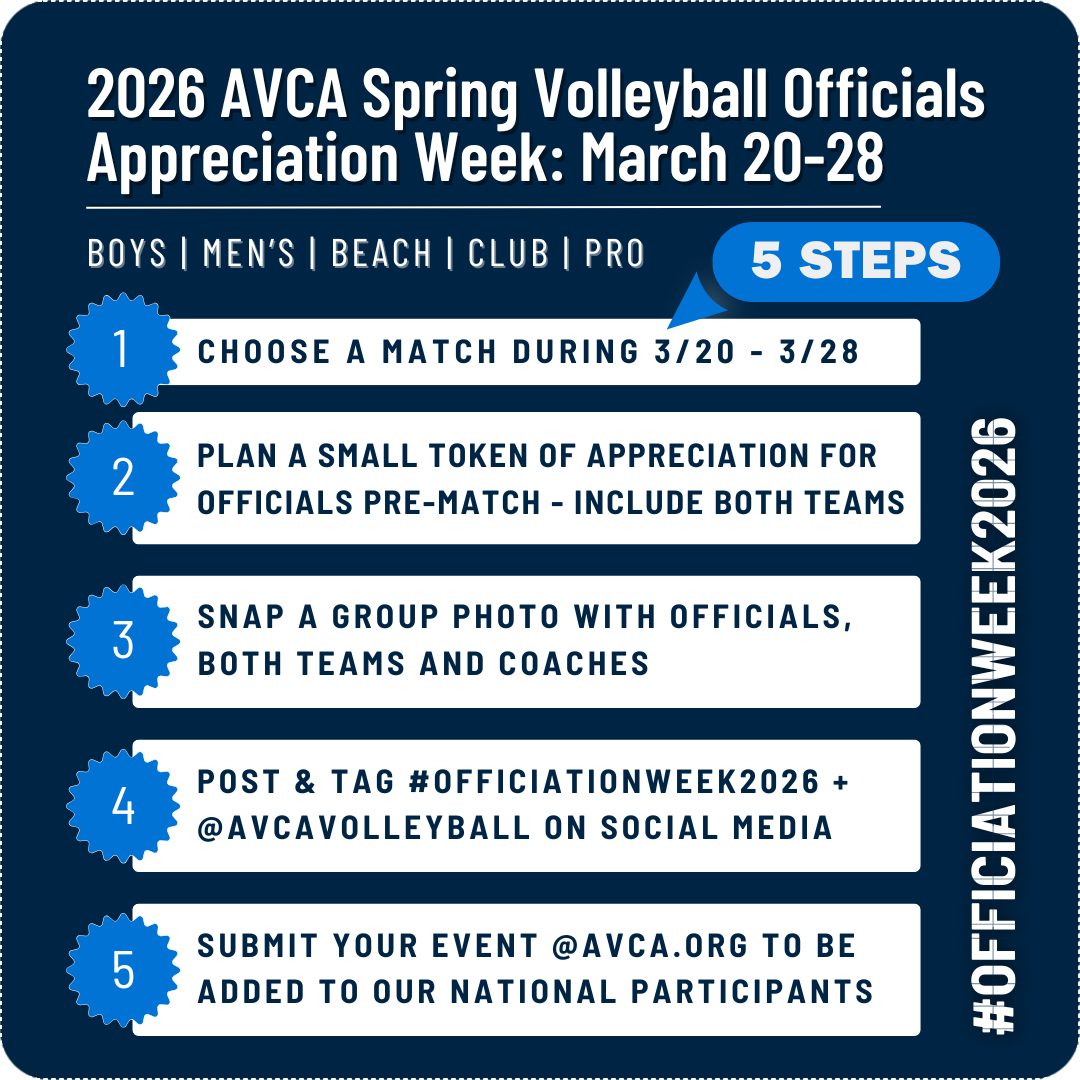 2026 AVCA Spring Volleyball Officials Appreciation Week: March 20-28

BOYS | MEN'S | BEACH | CLUB | PRO

5 STEPS

1 CHOOSE A MATCH DURING 3/20 - 3/28

2 PLAN A SMALL TOKEN OF APPRECIATION FOR OFFICIALS PRE-MATCH - INCLUDE BOTH TEAMS

3 SNAP A GROUP PHOTO WITH OFFICIALS, BOTH TEAMS AND COACHES

4 POST & TAG #OFFICIATIONWEEK2026 + @AVCAVOLLEYBALL ON SOCIAL MEDIA

5 SUBMIT YOUR EVENT @AVCA.ORG TO BE ADDED TO OUR NATIONAL PARTICIPANTS

#OFFICIATIONWEEK2026